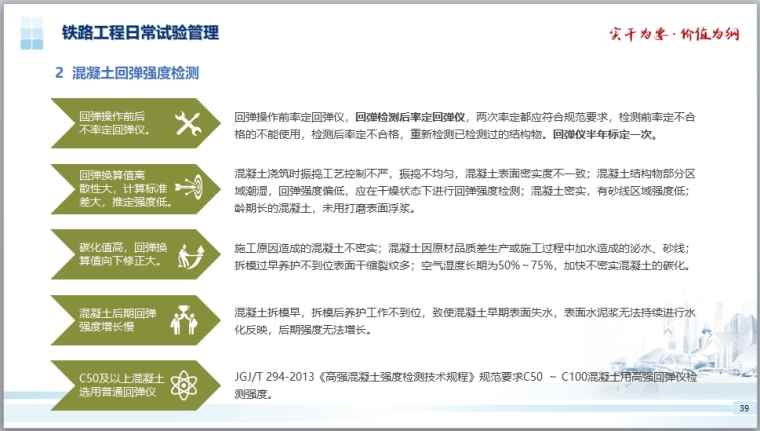 铁路工程日常试验管理

实干为要·价值为纲

2 混凝土回弹强度检测

回弹操作前后不率定回弹仪。

回弹操作前率定回弹仪，回弹检测后率定回弹仪，两次率定都应符合规范要求，检测前率定不合格的不能使用，检测后率定不合格，重新检测已检测过的结构物。回弹仪半年标定一次。

回弹换算值离散性大，计算标准差大，推定强度低。

混凝土浇筑时振捣工艺控制不严，振捣不均匀，混凝土表面密实度不一致；混凝土结构物部分区域潮湿，回弹强度偏低，应在干燥状态下进行回弹强度检测；混凝土密实，有砂线区域强度低；龄期长的混凝土，未用打磨表面浮浆。

碳化值高，回弹换算值向下修正大。

施工原因造成的混凝土不密实；混凝土因原材品质差生产或施工过程中加水造成的泌水、砂线；拆模过早养护不到位表面干缩裂纹多；空气湿度长期为50%～75%，加快不密实混凝土的碳化。

混凝土后期回弹强度增长慢

混凝土拆模早，拆模后养护工作不到位，致使混凝土早期表面失水，表面水泥浆无法持续进行水化反映，后期强度无法增长。

C50及以上混凝土选用普通回弹仪

JGJ/T 294-2013《高强混凝土强度检测技术规程》规范要求C50 ～ C100混凝土用高强回弹仪检测强度。

39